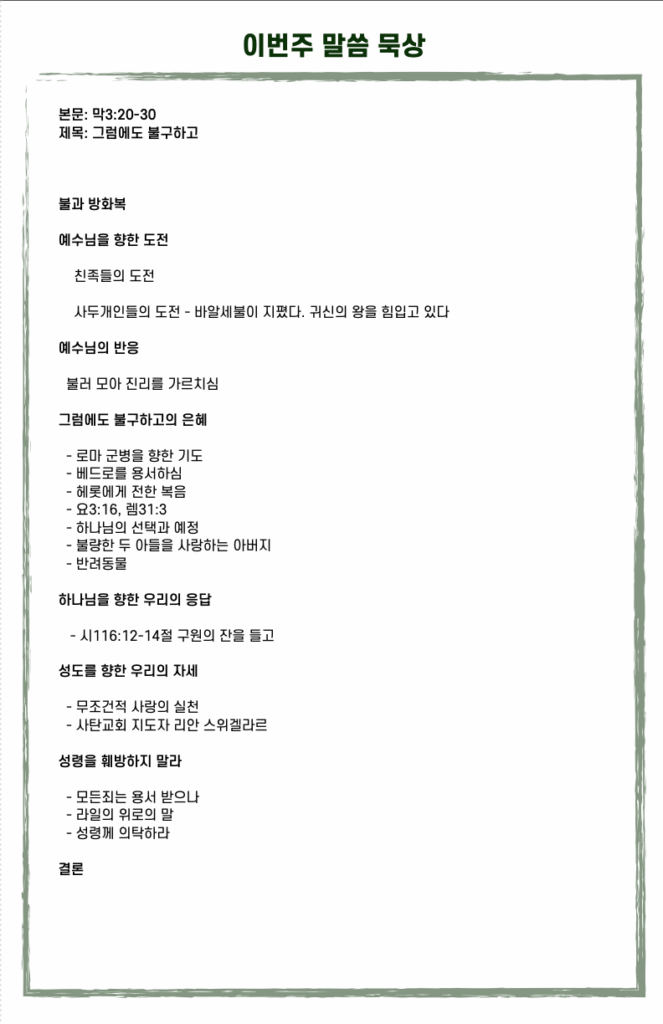 이번주 말씀 묵상

본문: 막3:20-30
제목: 그럼에도 불구하고

불과 방화복

예수님을 향한 도전

친족들의 도전

사두개인들의 도전 - 바알세불이 지폈다. 귀신의 왕을 힘입고 있다

예수님의 반응

불러 모아 진리를 가르치심

그럼에도 불구하고의 은혜

- 로마 군병을 향한 기도
- 베드로를 용서하심
- 헤롯에게 전한 복음
- 요3:16, 렘31:3
- 하나님의 선택과 예정
- 불량한 두 아들을 사랑하는 아버지
- 반려동물

하나님을 향한 우리의 응답

- 시116:12-14절 구원의 잔을 들고

성도를 향한 우리의 자세

- 무조건적 사랑의 실천
- 사탄교회 지도자 리안 스위겔라르

성령을 훼방하지 말라

- 모든죄는 용서 받으나
- 라일의 위로의 말
- 성령께 의탁하라

결론